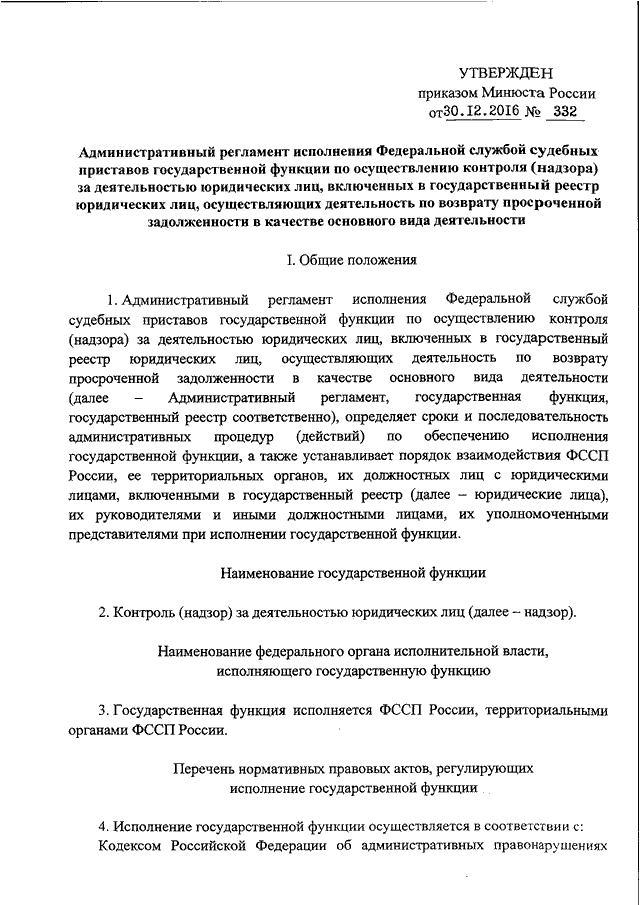 УТВЕРЖДЕН
приказом Минюста России
от 30.12.2016 № 332

Административный регламент исполнения Федеральной службой судебных приставов государственной функции по осуществлению контроля (надзора) за деятельностью юридических лиц, включенных в государственный реестр юридических лиц, осуществляющих деятельность по возврату просроченной задолженности в качестве основного вида деятельности

I. Общие положения

1. Административный регламент исполнения Федеральной службой судебных приставов государственной функции по осуществлению контроля (надзора) за деятельностью юридических лиц, включенных в государственный реестр юридических лиц, осуществляющих деятельность по возврату просроченной задолженности в качестве основного вида деятельности (далее – Административный регламент, государственная функция, государственный реестр соответственно), определяет сроки и последовательность административных процедур (действий) по обеспечению исполнения государственной функции, а также устанавливает порядок взаимодействия ФССП России, ее территориальных органов, их должностных лиц с юридическими лицами, включенными в государственный реестр (далее – юридические лица), их руководителями и иными должностными лицами, их уполномоченными представителями при исполнении государственной функции.

Наименование государственной функции

2. Контроль (надзор) за деятельностью юридических лиц (далее – надзор).

Наименование федерального органа исполнительной власти, исполняющего государственную функцию

3. Государственная функция исполняется ФССП России, территориальными органами ФССП России.

Перечень нормативных правовых актов, регулирующих исполнение государственной функции

4. Исполнение государственной функции осуществляется в соответствии с: Кодексом Российской Федерации об административных правонарушениях